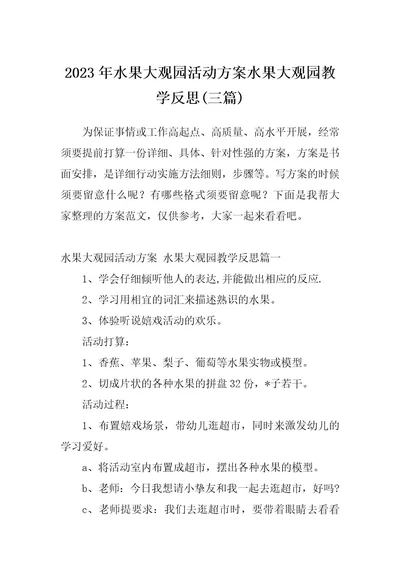 2023年水果大观园活动方案水果大观园教学反思(三篇)

为保证事情或工作高起点、高质量、高水平开展，经常须要提前打算一份详细、具体、针对性强的方案，方案是书面安排，是详细行动实施方法细则，步骤等。写方案的时候须要留意什么呢？有哪些格式须要留意呢？下面是我帮大家整理的方案范文，仅供参考，大家一起来看看吧。

水果大观园活动方案 水果大观园教学反思篇一

1、学会仔细倾听他人的表达,并能做出相应的反应.

2、学习用相宜的词汇来描述熟识的水果。

3、体验听说嬉戏活动的欢乐。

活动打算：

1、香蕉、苹果、梨子、葡萄等水果实物或模型。

2、切成片状的各种水果的拼盘32份，*子若干。

活动过程：

1、布置嬉戏场景，带幼儿逛超市，同时来激发幼儿的学习爱好。

a、将活动室内布置成超市，摆出各种水果的模型。

b、老师：今日我想请小挚友和我一起去逛超市，好吗?

c、老师提要求：我们去逛超市时，要带着眼睛去看看